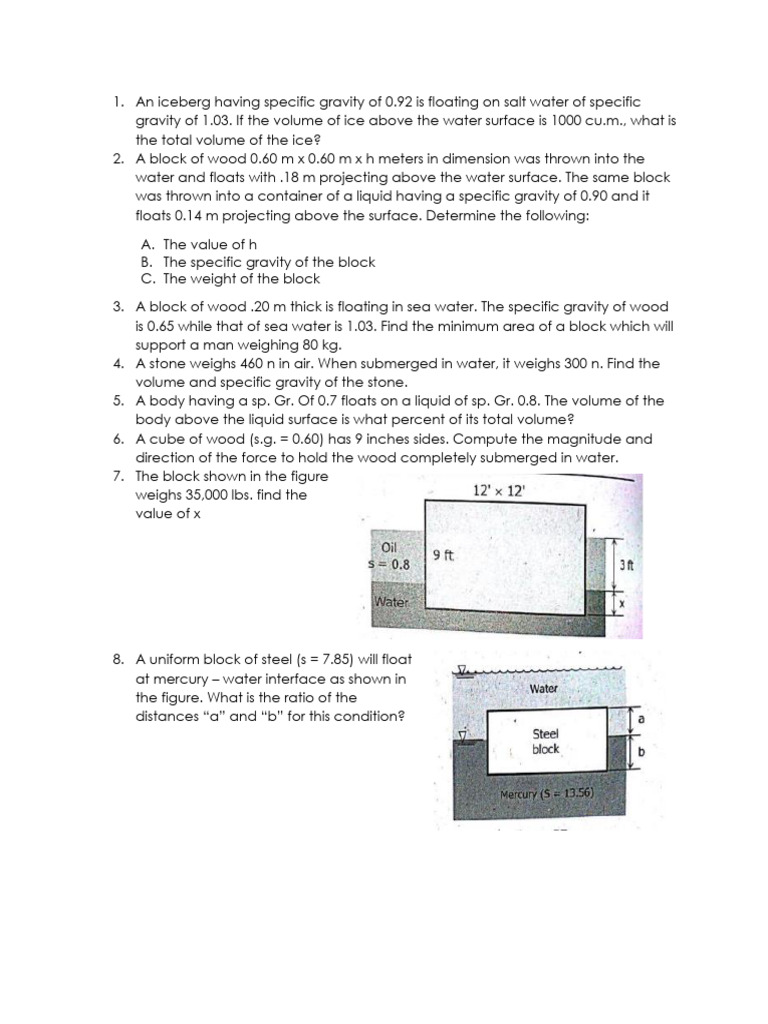 1. An iceberg having specific gravity of 0.92 is floating on salt water of specific gravity of 1.03. If the volume of ice above the water surface is 1000 cu.m., what is the total volume of the ice?

2. A block of wood 0.60 m x 0.60 m x h meters in dimension was thrown into the water and floats with .18 m projecting above the water surface. The same block was thrown into a container of a liquid having a specific gravity of 0.90 and it floats 0.14 m projecting above the surface. Determine the following:

A. The value of h
B. The specific gravity of the block
C. The weight of the block

3. A block of wood .20 m thick is floating in sea water. The specific gravity of wood is 0.65 while that of sea water is 1.03. Find the minimum area of a block which will support a man weighing 80 kg.

4. A stone weighs 460 n in air. When submerged in water, it weighs 300 n. Find the volume and specific gravity of the stone.

5. A body having a sp. Gr. Of 0.7 floats on a liquid of sp. Gr. 0.8. The volume of the body above the liquid surface is what percent of its total volume?

6. A cube of wood (s.g. = 0.60) has 9 inches sides. Compute the magnitude and direction of the force to hold the wood completely submerged in water.

7. The block shown in the figure weighs 35,000 lbs. find the value of x

12' × 12'
Oil
s = 0.8
9 ft
3 ft
Water
x

8. A uniform block of steel (s = 7.85) will float at mercury – water interface as shown in the figure. What is the ratio of the distances "a" and "b" for this condition?

Water
Steel block
a
b
Mercury (S = 13.56)